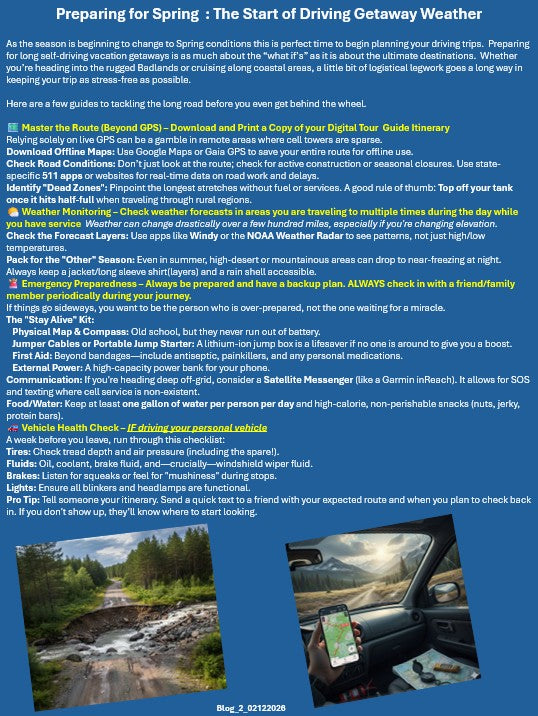 Preparing for Spring : The Start of Driving Getaway Weather

As the season is beginning to change to Spring conditions this is perfect time to begin planning your driving trips. Preparing for long self-driving vacation getaways is as much about the "what if's" as it is about the ultimate destinations. Whether you're heading into the rugged Badlands or cruising along coastal areas, a little bit of logistical legwork goes a long way in keeping your trip as stress-free as possible.

Here are a few guides to tackling the long road before you even get behind the wheel.

Master the Route (Beyond GPS) – Download and Print a Copy of your Digital Tour Guide Itinerary
Relying solely on live GPS can be a gamble in remote areas where cell towers are sparse.
Download Offline Maps: Use Google Maps or Gaia GPS to save your entire route for offline use.
Check Road Conditions: Don't just look at the route; check for active construction or seasonal closures. Use state-specific 511 apps or websites for real-time data on road work and delays.
Identify "Dead Zones": Pinpoint the longest stretches without fuel or services. A good rule of thumb: Top off your tank once it hits half-full when traveling through rural regions.
Weather Monitoring – Check weather forecasts in areas you are traveling to multiple times during the day while you have service Weather can change drastically over a few hundred miles, especially if you're changing elevation.
Check the Forecast Layers: Use apps like Windy or the NOAA Weather Radar to see patterns, not just high/low temperatures.
Pack for the "Other" Season: Even in summer, high-desert or mountainous areas can drop to near-freezing at night. Always keep a jacket/long sleeve shirt(layers) and a rain shell accessible.
Emergency Preparedness – Always be prepared and have a backup plan. ALWAYS check in with a friend/family member periodically during your journey.
If things go sideways, you want to be the person who is over-prepared, not the one waiting for a miracle.
The "Stay Alive" Kit:
Physical Map & Compass: Old school, but they never run out of battery.
Jumper Cables or Portable Jump Starter: A lithium-ion jump box is a lifesaver if no one is around to give you a boost.
First Aid: Beyond bandages—include antiseptic, painkillers, and any personal medications.
External Power: A high-capacity power bank for your phone.
Communication: If you're heading deep off-grid, consider a Satellite Messenger (like a Garmin inReach). It allows for SOS and texting where cell service is non-existent.
Food/Water: Keep at least one gallon of water per person per day and high-calorie, non-perishable snacks (nuts, jerky, protein bars).
Vehicle Health Check – IF driving your personal vehicle
A week before you leave, run through this checklist:
Tires: Check tread depth and air pressure (including the spare!).
Fluids: Oil, coolant, brake fluid, and—crucially—windshield wiper fluid.
Brakes: Listen for squeaks or feel for "mushiness" during stops.
Lights: Ensure all blinkers and headlamps are functional.
Pro Tip: Tell someone your itinerary. Send a quick text to a friend with your expected route and when you plan to check back in. If you don't show up, they'll know where to start looking.

Blog_2_02122026